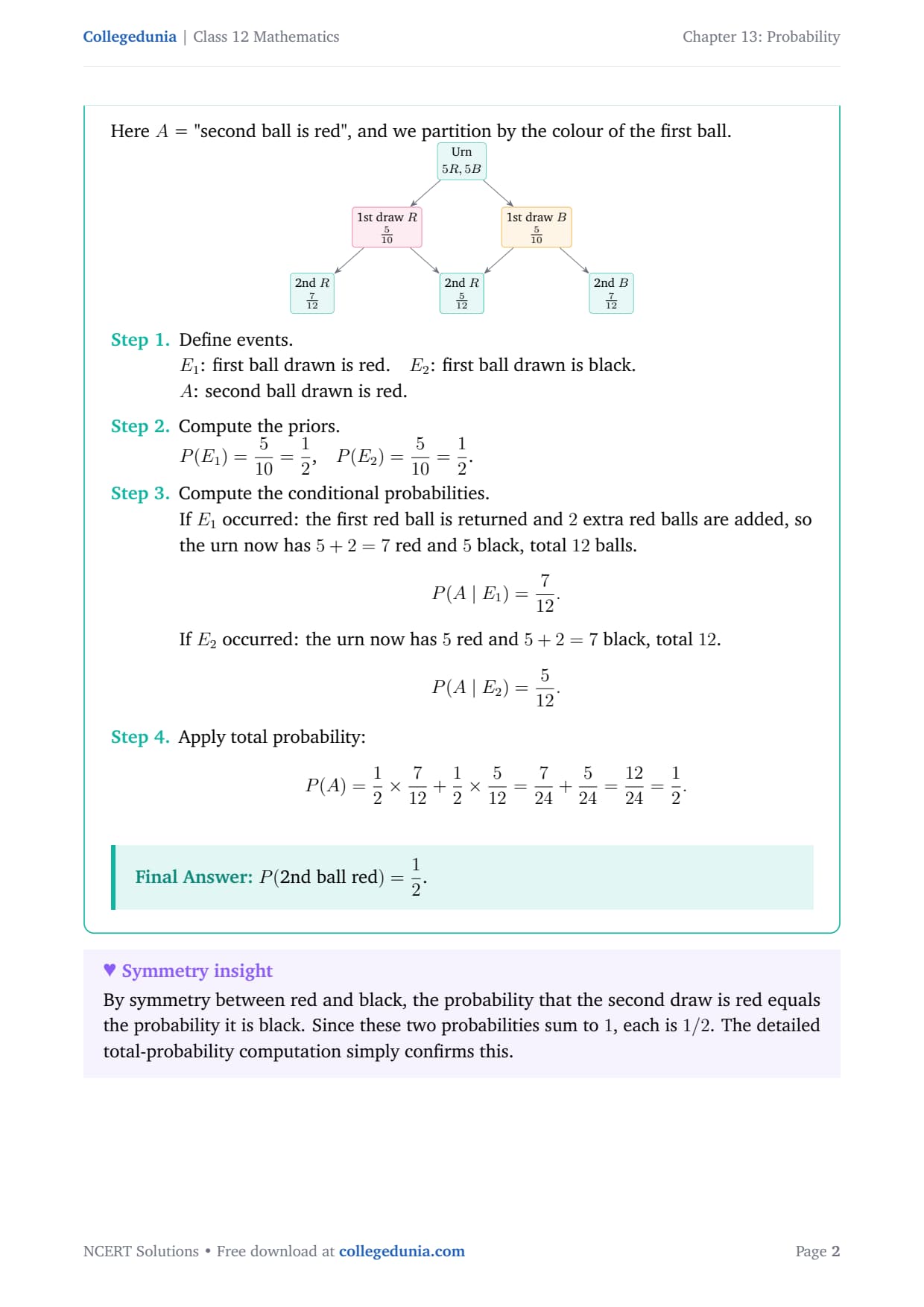 Collegedunia | Class 12 Mathematics

Chapter 13: Probability

Here $A$ = "second ball is red", and we partition by the colour of the first ball.

Urn
$5R, 5B$

1st draw $R$
$\frac{5}{10}$

1st draw $B$
$\frac{5}{10}$

2nd $R$
$\frac{7}{12}$

2nd $R$
$\frac{5}{12}$

2nd $B$
$\frac{7}{12}$

Step 1. Define events.
$E_1$: first ball drawn is red. $E_2$: first ball drawn is black.
$A$: second ball drawn is red.

Step 2. Compute the priors.
$P(E_1) = \frac{5}{10} = \frac{1}{2}, \quad P(E_2) = \frac{5}{10} = \frac{1}{2}.$

Step 3. Compute the conditional probabilities.
If $E_1$ occurred: the first red ball is returned and 2 extra red balls are added, so the urn now has $5 + 2 = 7$ red and 5 black, total 12 balls.

$P(A \mid E_1) = \frac{7}{12}.$

If $E_2$ occurred: the urn now has 5 red and $5 + 2 = 7$ black, total 12.

$P(A \mid E_2) = \frac{5}{12}.$

Step 4. Apply total probability:

$P(A) = \frac{1}{2} \times \frac{7}{12} + \frac{1}{2} \times \frac{5}{12} = \frac{7}{24} + \frac{5}{24} = \frac{12}{24} = \frac{1}{2}.$

Final Answer: $P(\text{2nd ball red}) = \frac{1}{2}.$

♥ Symmetry insight
By symmetry between red and black, the probability that the second draw is red equals the probability it is black. Since these two probabilities sum to 1, each is $1/2$. The detailed total-probability computation simply confirms this.

NCERT Solutions • Free download at collegedunia.com

Page 2